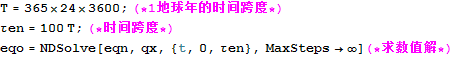 T = 365 × 24 × 3600; (*1地球年的时间跨度*)

τen = 100 T; (*时间跨度*)

eqo = NDSolve[eqn, qx, {t, 0, τen}, MaxSteps → ∞](*求数值解*)